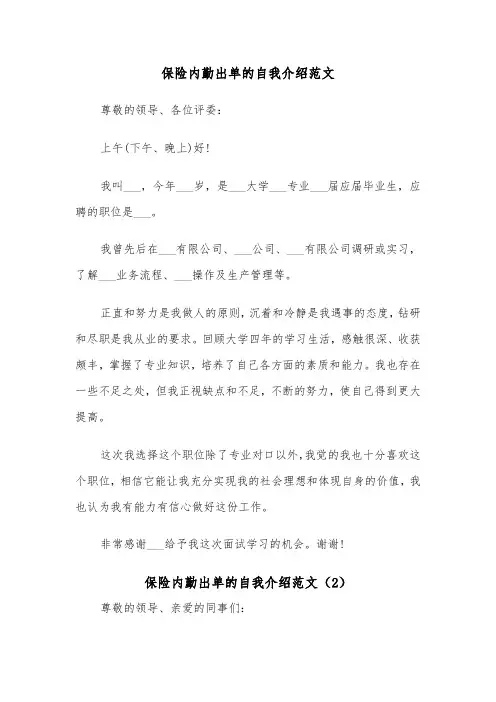 保险内勤出单的自我介绍范文

尊敬的领导、各位评委：

上午(下午、晚上)好！

我叫___，今年___岁，是___大学___专业___届应届毕业生，应聘的职位是___。

我曾先后在___有限公司、___公司、___有限公司调研或实习，了解___业务流程、___操作及生产管理等。

正直和努力是我做人的原则，沉着和冷静是我遇事的态度，钻研和尽职是我从业的要求。回顾大学四年的学习生活，感触很深、收获颇丰，掌握了专业知识，培养了自己各方面的素质和能力。我也存在一些不足之处，但我正视缺点和不足，不断的努力，使自己得到更大提高。

这次我选择这个职位除了专业对口以外，我觉的我也十分喜欢这个职位，相信它能让我充分实现我的社会理想和体现自身的价值，我也认为我有能力有信心做好这份工作。

非常感谢___给予我这次面试学习的机会。谢谢！

保险内勤出单的自我介绍范文（2）

尊敬的领导、亲爱的同事们：